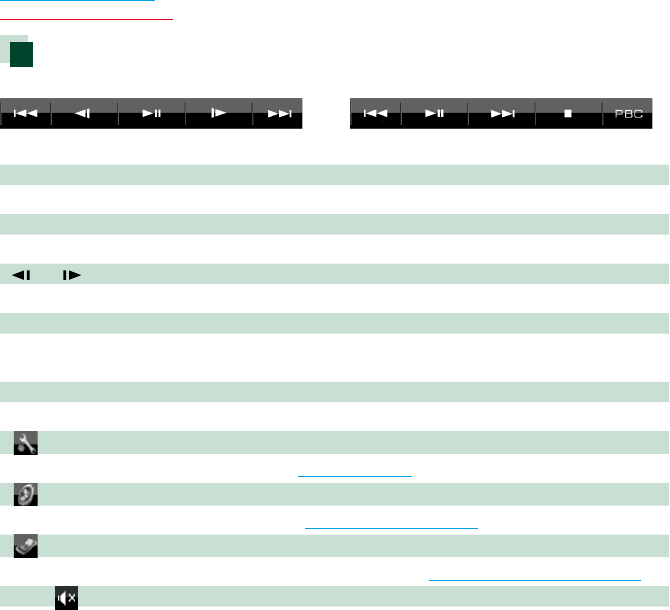 PBC